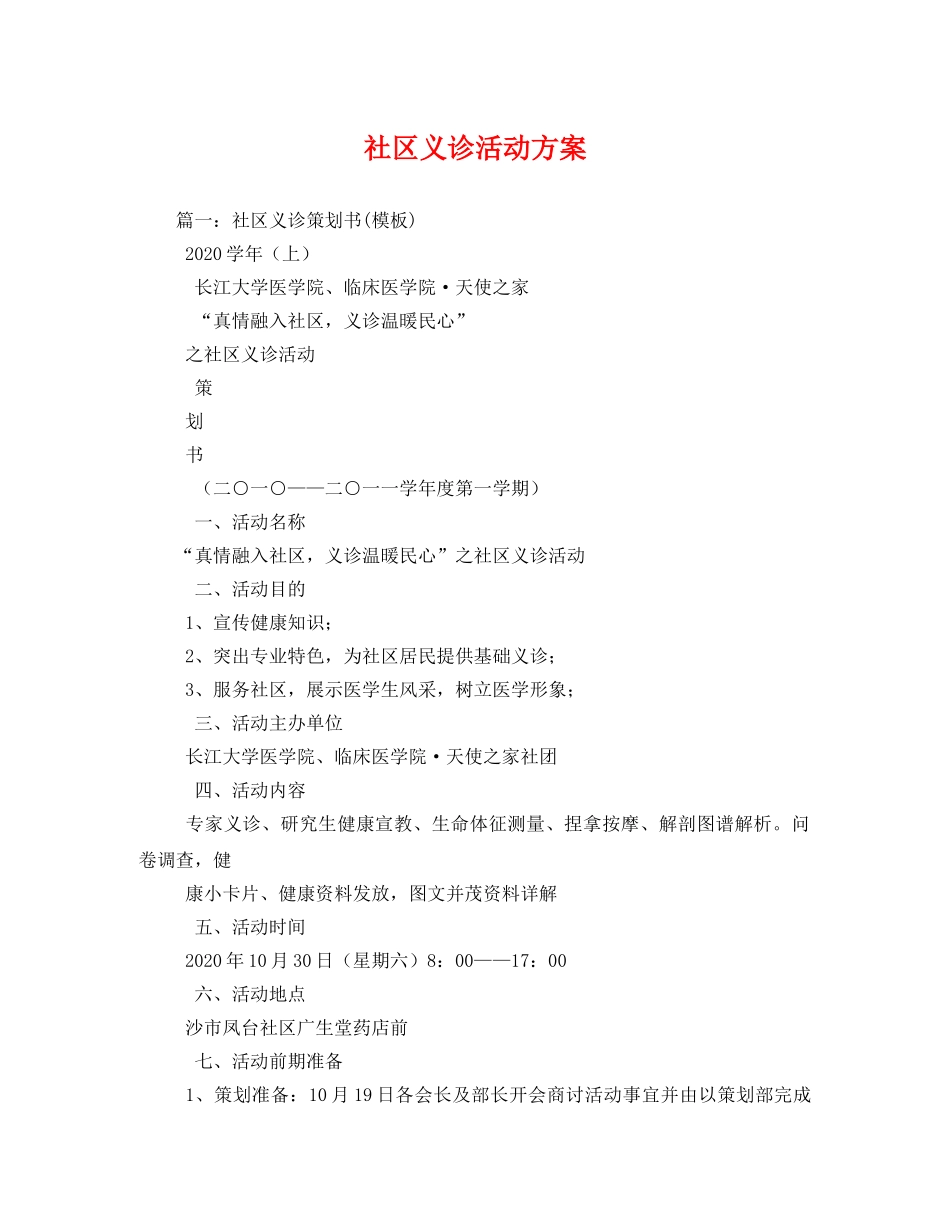 社区义诊活动方案

篇一：社区义诊策划书(模板)

2020学年（上）

长江大学医学院、临床医学院·天使之家

“真情融入社区，义诊温暖民心”

之社区义诊活动

策

划

书

（二〇一〇——二〇一一学年度第一学期）

一、活动名称

“真情融入社区，义诊温暖民心”之社区义诊活动

二、活动目的

1、宣传健康知识；

2、突出专业特色，为社区居民提供基础义诊；

3、服务社区，展示医学生风采，树立医学形象；

三、活动主办单位

长江大学医学院、临床医学院·天使之家社团

四、活动内容

专家义诊、研究生健康宣教、生命体征测量、捏拿按摩、解剖图谱解析。问卷调查，健

康小卡片、健康资料发放，图文并茂资料详解

五、活动时间

2020年10月30日（星期六）8：00——17：00

六、活动地点

沙市凤台社区广生堂药店前

七、活动前期准备

1、策划准备：10月19日各会长及部长开会商讨活动事宜并由以策划部完成